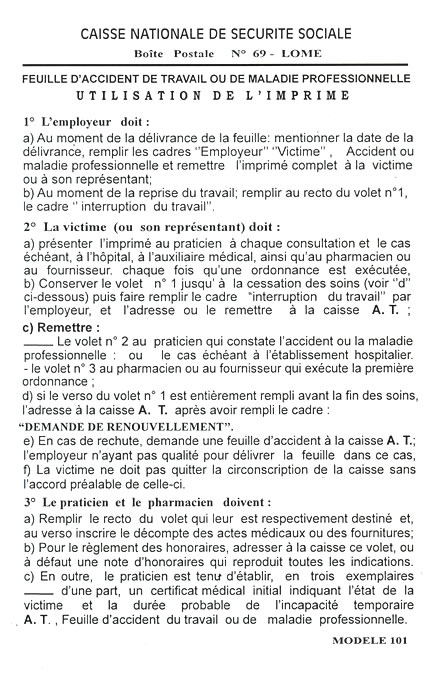 CAISSE NATIONALE DE SECURITE SOCIALE

Boîte Postale N° 69 - LOME

FEUILLE D'ACCIDENT DE TRAVAIL OU DE MALADIE PROFESSIONNELLE

UTILISATION DE L'IMPRIME

1° L'employeur doit :

a) Au moment de la délivrance de la feuille: mentionner la date de la délivrance, remplir les cadres "Employeur" "Victime" , Accident ou maladie professionnelle et remettre l'imprimé complet à la victime ou à son représentant;
b) Au moment de la reprise du travail; remplir au recto du volet n°1, le cadre " interruption du travail".

2° La victime (ou son représentant) doit :

a) présenter l'imprimé au praticien à chaque consultation et le cas échéant, à l'hôpital, à l'auxiliaire médical, ainsi qu'au pharmacien ou au fournisseur. chaque fois qu'une ordonnance est exécutée,
b) Conserver le volet n° 1 jusqu' à la cessation des soins (voir "d" ci-dessous) puis faire remplir le cadre "interruption du travail" par l'employeur, et l'adresse ou le remettre à la caisse A. T. ;

c) Remettre :

—— Le volet n° 2 au praticien qui constate l'accident ou la maladie professionnelle : ou le cas échéant à l'établissement hospitalier.
- le volet n° 3 au pharmacien ou au fournisseur qui exécute la première ordonnance ;
d) si le verso du volet n° 1 est entièrement rempli avant la fin des soins, l'adresse à la caisse A. T. après avoir rempli le cadre :

"DEMANDE DE RENOUVELLEMENT".

e) En cas de rechute, demande une feuille d'accident à la caisse A. T.; l'employeur n'ayant pas qualité pour délivrer la feuille dans ce cas,
f) La victime ne doit pas quitter la circonscription de la caisse sans l'accord préalable de celle-ci.

3° Le praticien et le pharmacien doivent :

a) Remplir le recto du volet qui leur est respectivement destiné et, au verso inscrire le décompte des actes médicaux ou des fournitures;
b) Pour le règlement des honoraires, adresser à la caisse ce volet, ou à défaut une note d'honoraires qui reproduit toutes les indications.
c) En outre, le praticien est tenu d'établir, en trois exemplaires —— d'une part, un certificat médical initial indiquant l'état de la victime et la durée probable de l'incapacité temporaire A. T. , Feuille d'accident du travail ou de maladie professionnelle.

MODELE 101